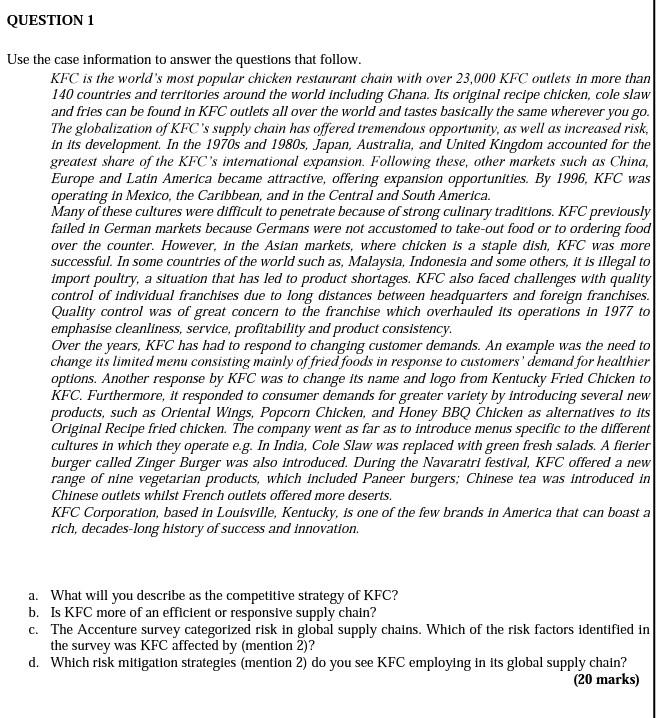 QUESTION 1

Use the case information to answer the questions that follow.

KFC is the world's most popular chicken restaurant chain with over 23,000 KFC outlets in more than 140 countries and territories around the world including Ghana. Its original recipe chicken, cole slaw and fries can be found in KFC outlets all over the world and tastes basically the same wherever you go. The globalization of KFC's supply chain has offered tremendous opportunity, as well as increased risk, in its development. In the 1970s and 1980s, Japan, Australia, and United Kingdom accounted for the greatest share of the KFC's international expansion. Following these, other markets such as China, Europe and Latin America became attractive, offering expansion opportunities. By 1996, KFC was operating in Mexico, the Caribbean, and in the Central and South America.

Many of these cultures were difficult to penetrate because of strong culinary traditions. KFC previously failed in German markets because Germans were not accustomed to take-out food or to ordering food over the counter. However, in the Asian markets, where chicken is a staple dish, KFC was more successful. In some countries of the world such as, Malaysia, Indonesia and some others, it is illegal to import poultry, a situation that has led to product shortages. KFC also faced challenges with quality control of individual franchises due to long distances between headquarters and foreign franchises. Quality control was of great concern to the franchise which overhauled its operations in 1977 to emphasise cleanliness, service, profitability and product consistency.

Over the years, KFC has had to respond to changing customer demands. An example was the need to change its limited menu consisting mainly of fried foods in response to customers' demand for healthier options. Another response by KFC was to change its name and logo from Kentucky Fried Chicken to KFC. Furthermore, it responded to consumer demands for greater variety by introducing several new products, such as Oriental Wings, Popcorn Chicken, and Honey BBQ Chicken as alternatives to its Original Recipe fried chicken. The company went as far as to introduce menus specific to the different cultures in which they operate e.g. In India, Cole Slaw was replaced with green fresh salads. A fierier burger called Zinger Burger was also introduced. During the Navaratri festival, KFC offered a new range of nine vegetarian products, which included Paneer burgers; Chinese tea was introduced in Chinese outlets whilst French outlets offered more deserts.

KFC Corporation, based in Louisville, Kentucky, is one of the few brands in America that can boast a rich, decades-long history of success and innovation.

a. What will you describe as the competitive strategy of KFC?
b. Is KFC more of an efficient or responsive supply chain?
c. The Accenture survey categorized risk in global supply chains. Which of the risk factors identified in the survey was KFC affected by (mention 2)?
d. Which risk mitigation strategies (mention 2) do you see KFC employing in its global supply chain?

(20 marks)